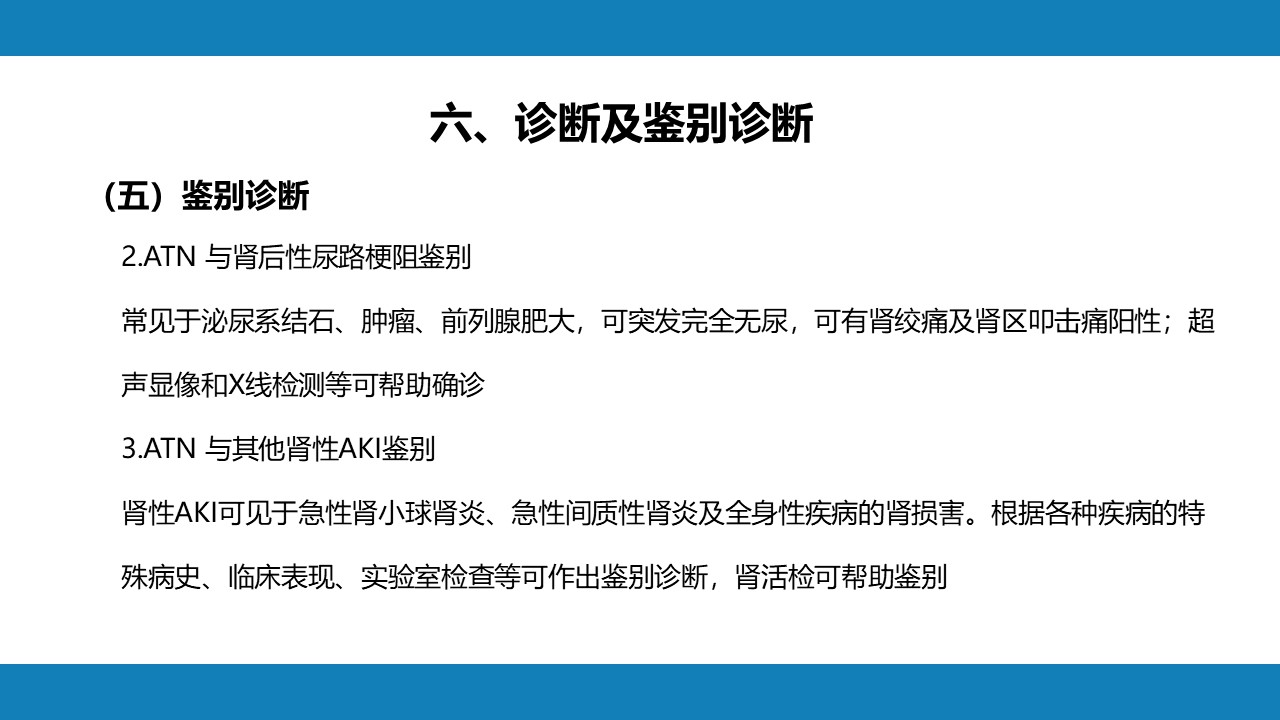 六、诊断及鉴别诊断

（五）鉴别诊断

2.ATN 与肾后性尿路梗阻鉴别

常见于泌尿系结石、肿瘤、前列腺肥大，可突发完全无尿，可有肾绞痛及肾区叩击痛阳性；超声显像和X线检测等可帮助确诊

3.ATN 与其他肾性AKI鉴别

肾性AKI可见于急性肾小球肾炎、急性间质性肾炎及全身性疾病的肾损害。根据各种疾病的特殊病史、临床表现、实验室检查等可作出鉴别诊断，肾活检可帮助鉴别